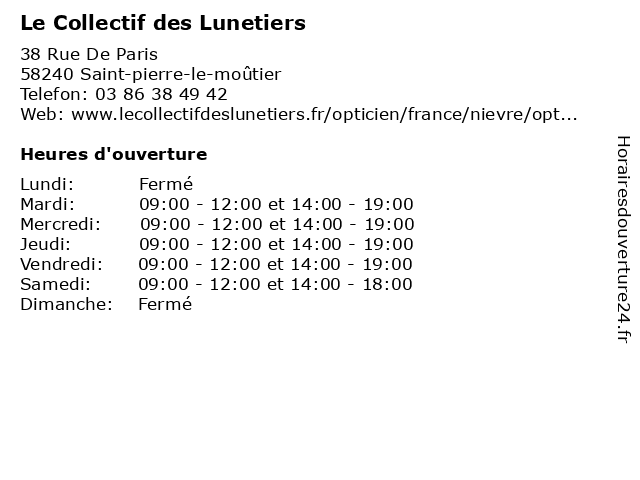 Le Collectif des Lunetiers

38 Rue De Paris
58240 Saint-pierre-le-moûtier
Telefon: 03 86 38 49 42
Web: www.lecollectifdeslunetiers.fr/opticien/france/nievre/opt...

Heures d'ouverture

Lundi: Fermé
Mardi: 09:00 - 12:00 et 14:00 - 19:00
Mercredi: 09:00 - 12:00 et 14:00 - 19:00
Jeudi: 09:00 - 12:00 et 14:00 - 19:00
Vendredi: 09:00 - 12:00 et 14:00 - 19:00
Samedi: 09:00 - 12:00 et 14:00 - 18:00
Dimanche: Fermé

Horairesdouverture24.fr